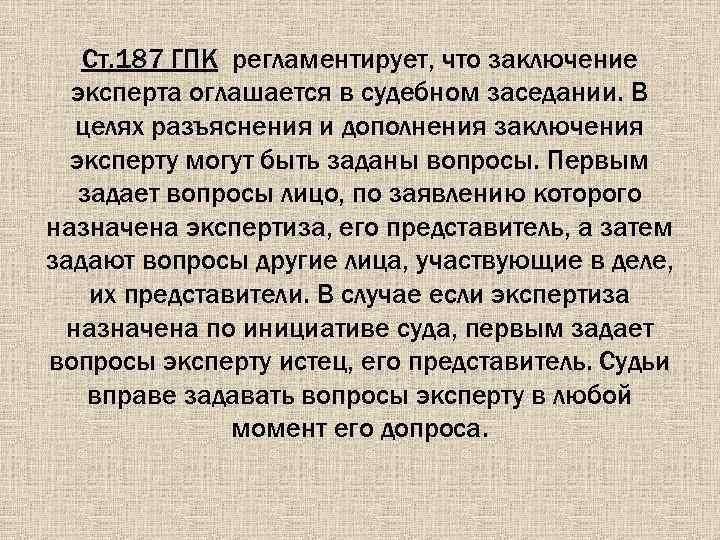 Ст.187 ГПК  регламентирует, что заключение эксперта оглашается в судебном заседании. В целях разъяснения и дополнения заключения эксперту могут быть заданы вопросы. Первым задает вопросы лицо, по заявлению которого назначена экспертиза, его представитель, а затем задают вопросы другие лица, участвующие в деле, их представители. В случае если экспертиза назначена по инициативе суда, первым задает вопросы эксперту истец, его представитель. Судьи вправе задавать вопросы эксперту в любой момент его допроса.